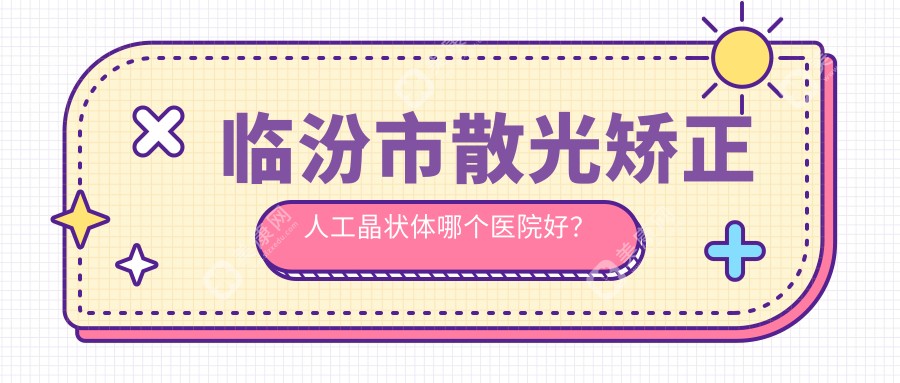 临汾市散光矫正

人工晶状体哪个医院好?